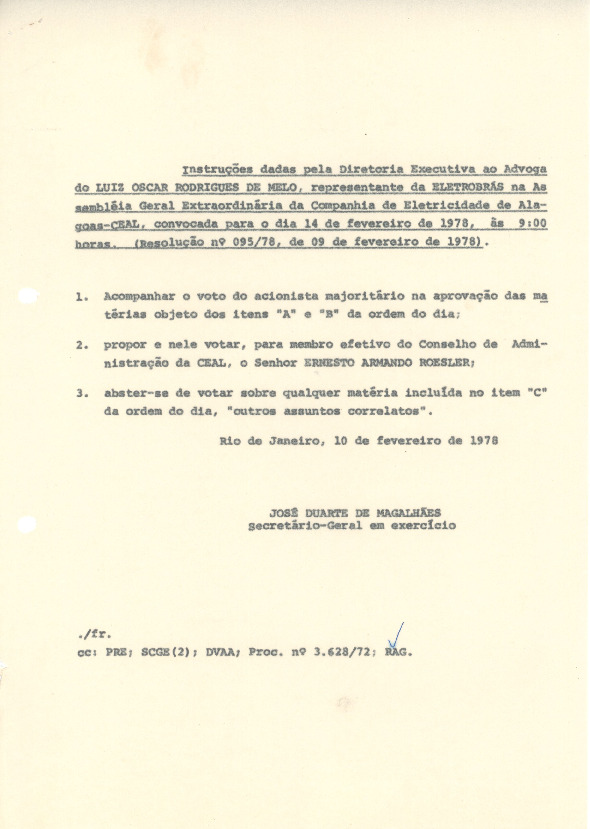 Instruções dadas pela Diretoria Executiva ao Advogado LUIZ OSCAR RODRIGUES DE MELO, representante da ELETROBRÁS na Assembléia Geral Extraordinária da Companhia de Eletricidade de Alagoas-CEAL, convocada para o dia 14 de fevereiro de 1978, às 9:00 horas. (Resolução nº 095/78, de 09 de fevereiro de 1978).

1. Acompanhar o voto do acionista majoritário na aprovação das matérias objeto dos itens "A" e "B" da ordem do dia;

2. propor e nele votar, para membro efetivo do Conselho de Administração da CEAL, o Senhor ERNESTO ARMANDO ROESLER;

3. abster-se de votar sobre qualquer matéria incluída no item "C" da ordem do dia, "outros assuntos correlatos".

Rio de Janeiro, 10 de fevereiro de 1978

JOSÉ DUARTE DE MAGALHÃES
Secretário-Geral em exercício

./fr.
cc: PRE; SCGE(2); DVAA; Proc. nº 3.628/72; RAG.